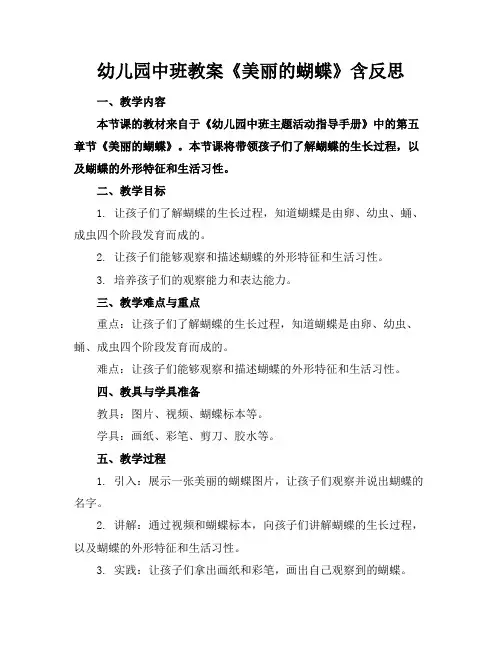 幼儿园中班教案《美丽的蝴蝶》含反思

一、教学内容

本节课的教材来自于《幼儿园中班主题活动指导手册》中的第五章节《美丽的蝴蝶》。本节课将带领孩子们了解蝴蝶的生长过程，以及蝴蝶的外形特征和生活习性。

二、教学目标

1. 让孩子们了解蝴蝶的生长过程，知道蝴蝶是由卵、幼虫、蛹、成虫四个阶段发育而成的。

2. 让孩子们能够观察和描述蝴蝶的外形特征和生活习性。

3. 培养孩子们的观察能力和表达能力。

三、教学难点与重点

重点：让孩子们了解蝴蝶的生长过程，知道蝴蝶是由卵、幼虫、蛹、成虫四个阶段发育而成的。

难点：让孩子们能够观察和描述蝴蝶的外形特征和生活习性。

四、教具与学具准备

教具：图片、视频、蝴蝶标本等。

学具：画纸、彩笔、剪刀、胶水等。

五、教学过程

1. 引入：展示一张美丽的蝴蝶图片，让孩子们观察并说出蝴蝶的名字。

2. 讲解：通过视频和蝴蝶标本，向孩子们讲解蝴蝶的生长过程，以及蝴蝶的外形特征和生活习性。

3. 实践：让孩子们拿出画纸和彩笔，画出自己观察到的蝴蝶。